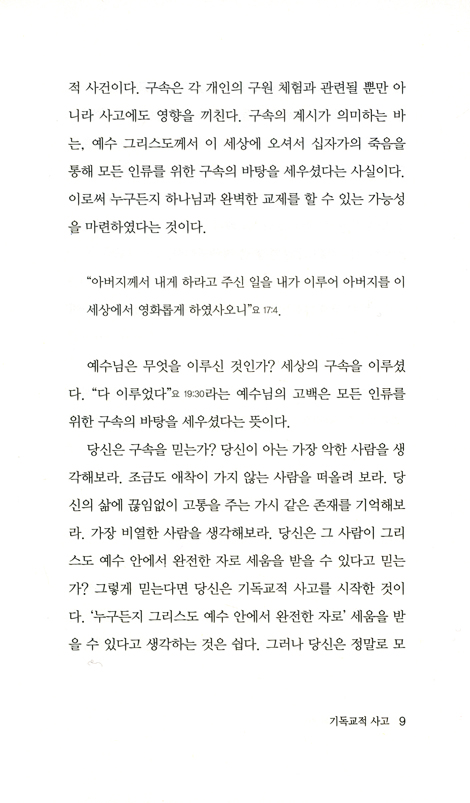 적 사건이다. 구속은 각 개인의 구원 체험과 관련될 뿐만 아니라 사고에도 영향을 끼친다. 구속의 계시가 의미하는 바는, 예수 그리스도께서 이 세상에 오셔서 십자가의 죽음을 통해 모든 인류를 위한 구속의 바탕을 세우셨다는 사실이다. 이로써 누구든지 하나님과 완벽한 교제를 할 수 있는 가능성을 마련하였다는 것이다.

"아버지께서 내게 하라고 주신 일을 내가 이루어 아버지를 이 세상에서 영화롭게 하였사오니"요 17:4.

예수님은 무엇을 이루신 것인가? 세상의 구속을 이루셨다. "다 이루었다"요 19:30라는 예수님의 고백은 모든 인류를 위한 구속의 바탕을 세우셨다는 뜻이다.

당신은 구속을 믿는가? 당신이 아는 가장 악한 사람을 생각해보라. 조금도 애착이 가지 않는 사람을 떠올려 보라. 당신의 삶에 끊임없이 고통을 주는 가시 같은 존재를 기억해보라. 가장 비열한 사람을 생각해보라. 당신은 그 사람이 그리스도 예수 안에서 완전한 자로 세움을 받을 수 있다고 믿는가? 그렇게 믿는다면 당신은 기독교적 사고를 시작한 것이다. '누구든지 그리스도 예수 안에서 완전한 자로' 세움을 받을 수 있다고 생각하는 것은 쉽다. 그러나 당신은 정말로 모

기독교적 사고 9